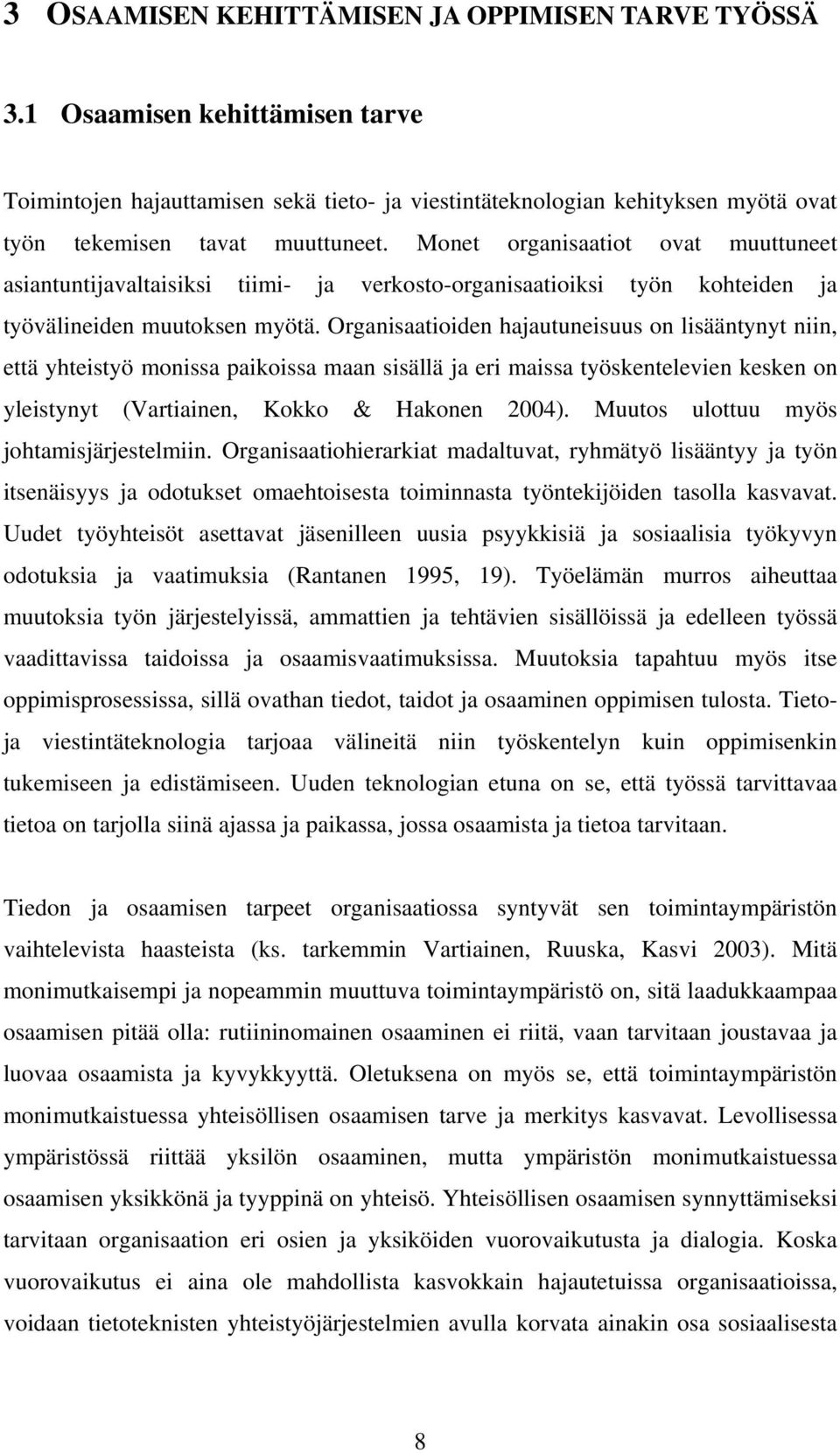 3 OSAAMISEN KEHITTÄMISEN JA OPPIMISEN TARVE TYÖSSÄ

3.1 Osaamisen kehittämisen tarve

Toimintojen hajauttamisen sekä tieto- ja viestintäteknologian kehityksen myötä ovat työn tekemisen tavat muuttuneet. Monet organisaatiot ovat muuttuneet asiantuntijavaltaisiksi tiimi- ja verkosto-organisaatioiksi työn kohteiden ja työvälineiden muutoksen myötä. Organisaatioiden hajautuneisuus on lisääntynyt niin, että yhteistyö monissa paikoissa maan sisällä ja eri maissa työskentelevien kesken on yleistynyt (Vartiainen, Kokko & Hakonen 2004). Muutos ulottuu myös johtamisjärjestelmiin. Organisaatiohierarkiat madaltuvat, ryhmätyö lisääntyy ja työn itsenäisyys ja odotukset omaehtoisesta toiminnasta työntekijöiden tasolla kasvavat. Uudet työyhteisöt asettavat jäsenilleen uusia psyykkisiä ja sosiaalisia työkyvyn odotuksia ja vaatimuksia (Rantanen 1995, 19). Työelämän murros aiheuttaa muutoksia työn järjestelyissä, ammattien ja tehtävien sisällöissä ja edelleen työssä vaadittavissa taidoissa ja osaamisvaatimuksissa. Muutoksia tapahtuu myös itse oppimisprosessissa, sillä ovathan tiedot, taidot ja osaaminen oppimisen tulosta. Tieto- ja viestintäteknologia tarjoaa välineitä niin työskentelyn kuin oppimisenkin tukemiseen ja edistämiseen. Uuden teknologian etuna on se, että työssä tarvittavaa tietoa on tarjolla siinä ajassa ja paikassa, jossa osaamista ja tietoa tarvitaan.

Tiedon ja osaamisen tarpeet organisaatiossa syntyvät sen toimintaympäristön vaihtelevista haasteista (ks. tarkemmin Vartiainen, Ruuska, Kasvi 2003). Mitä monimutkaisempi ja nopeammin muuttuva toimintaympäristö on, sitä laadukkaampaa osaamisen pitää olla: rutiininomainen osaaminen ei riitä, vaan tarvitaan joustavaa ja luovaa osaamista ja kyvykkyyttä. Oletuksena on myös se, että toimintaympäristön monimutkaistuessa yhteisöllisen osaamisen tarve ja merkitys kasvavat. Levollisessa ympäristössä riittää yksilön osaaminen, mutta ympäristön monimutkaistuessa osaamisen yksikkönä ja tyyppinä on yhteisö. Yhteisöllisen osaamisen synnyttämiseksi tarvitaan organisaation eri osien ja yksiköiden vuorovaikutusta ja dialogia. Koska vuorovaikutus ei aina ole mahdollista kasvokkain hajautetuissa organisaatioissa, voidaan tietoteknisten yhteistyöjärjestelmien avulla korvata ainakin osa sosiaalisesta

8